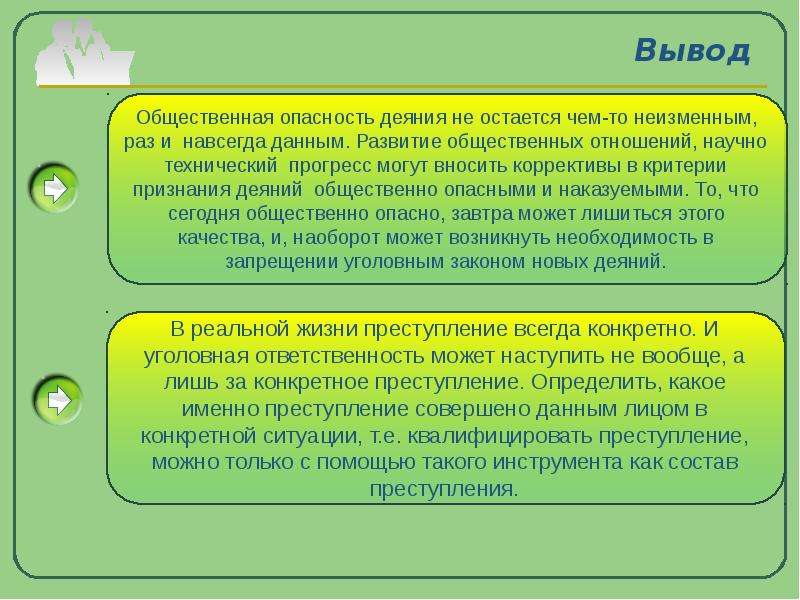 Вывод

Общественная опасность деяния не остается чем-то неизменным, раз и навсегда данным. Развитие общественных отношений, научно технический прогресс могут вносить коррективы в критерии признания деяний общественно опасными и наказуемыми. То, что сегодня общественно опасно, завтра может лишиться этого качества, и, наоборот может возникнуть необходимость в запрещении уголовным законом новых деяний.

В реальной жизни преступление всегда конкретно. И уголовная ответственность может наступить не вообще, а лишь за конкретное преступление. Определить, какое именно преступление совершено данным лицом в конкретной ситуации, т.е. квалифицировать преступление, можно только с помощью такого инструмента как состав преступления.